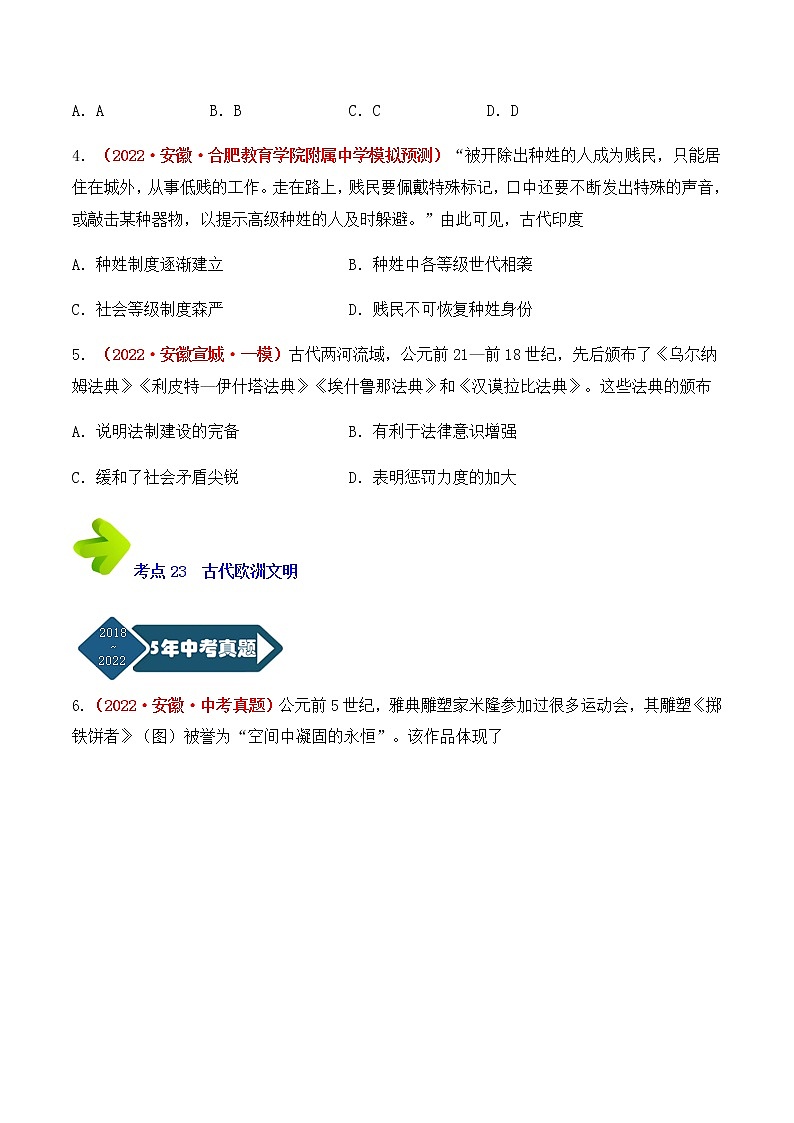 A. A B. B C. C D. D

4. （2022·安徽·合肥教育学院附属中学模拟预测）“被开除出种姓的人成为贱民，只能居住在城外，从事低贱的工作。走在路上，贱民要佩戴特殊标记，口中还要不断发出特殊的声音，或敲击某种器物，以提示高级种姓的人及时躲避。”由此可见，古代印度

A. 种姓制度逐渐建立

B. 种姓中各等级世代相袭

C. 社会等级制度森严

D. 贱民不可恢复种姓身份

5. （2022·安徽宣城·一模）古代两河流域，公元前21—前18世纪，先后颁布了《乌尔纳姆法典》《利皮特—伊什塔法典》《埃什鲁那法典》和《汉谟拉比法典》。这些法典的颁布

A. 说明法制建设的完备

B. 有利于法律意识增强

C. 缓和了社会矛盾尖锐

D. 表明惩罚力度的加大

考点23 古代欧洲文明

2018 ~ 2022 5年中考真题

6.（2022·安徽·中考真题）公元前5世纪，雅典雕塑家米隆参加过很多运动会，其雕塑《掷铁饼者》（图）被誉为“空间中凝固的永恒”。该作品体现了